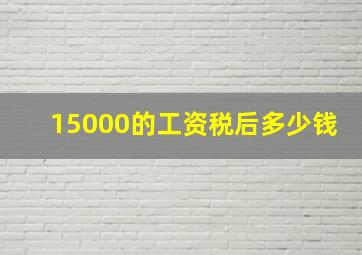 15000的工资税后多少钱